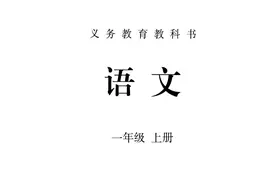 义务教育教科书

语文

一年级 上册